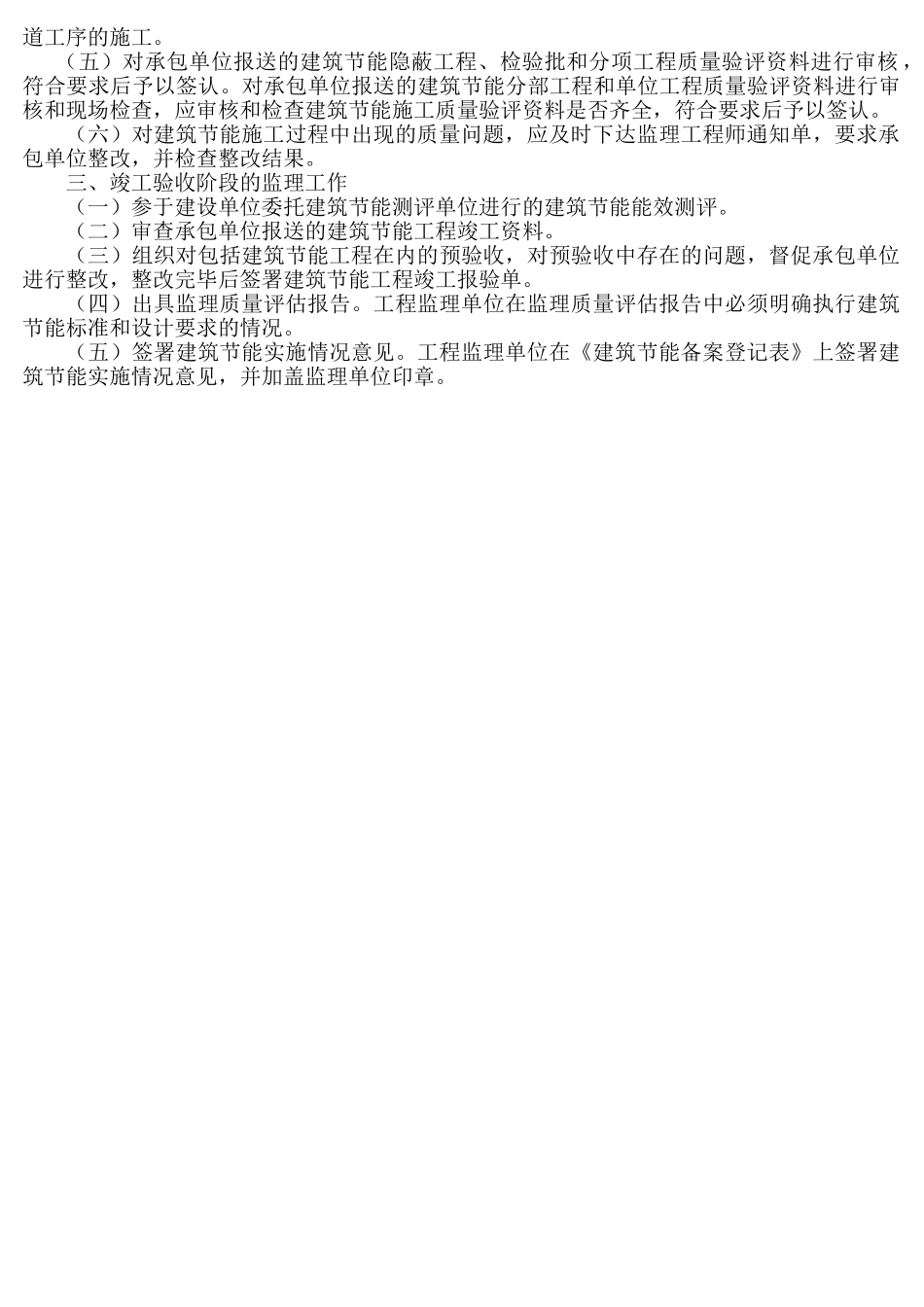 道工序的施工。

（五）对承包单位报送的建筑节能隐蔽工程、检验批和分项工程质量验评资料进行审核，符合要求后予以签认。对承包单位报送的建筑节能分部工程和单位工程质量验评资料进行审核和现场检查，应审核和检查建筑节能施工质量验评资料是否齐全，符合要求后予以签认。

（六）对建筑节能施工过程中出现的质量问题，应及时下达监理工程师通知单，要求承包单位整改，并检查整改结果。

三、竣工验收阶段的监理工作

（一）参于建设单位委托建筑节能测评单位进行的建筑节能能效测评。

（二）审查承包单位报送的建筑节能工程竣工资料。

（三）组织对包括建筑节能工程在内的预验收，对预验收中存在的问题，督促承包单位进行整改，整改完毕后签署建筑节能工程竣工报验单。

（四）出具监理质量评估报告。工程监理单位在监理质量评估报告中必须明确执行建筑节能标准和设计要求的情况。

（五）签署建筑节能实施情况意见。工程监理单位在《建筑节能备案登记表》上签署建筑节能实施情况意见，并加盖监理单位印章。